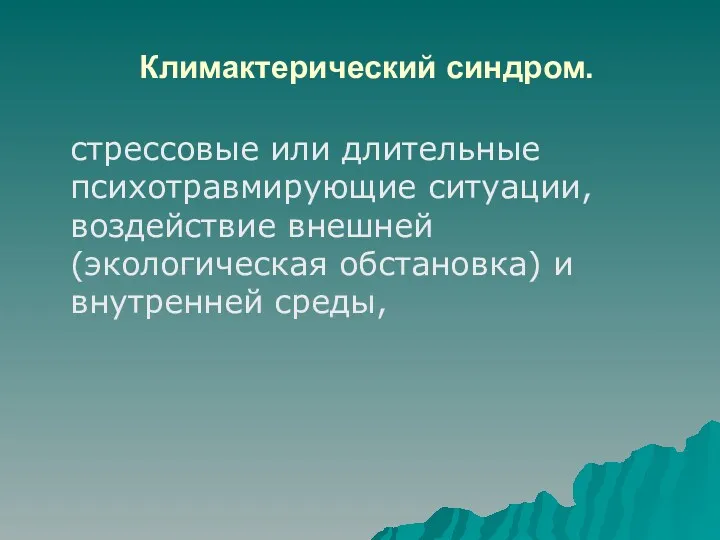 Климактерический синдром.

стрессовые или длительные психотравмирующие ситуации, воздействие внешней (экологическая обстановка) и внутренней среды,